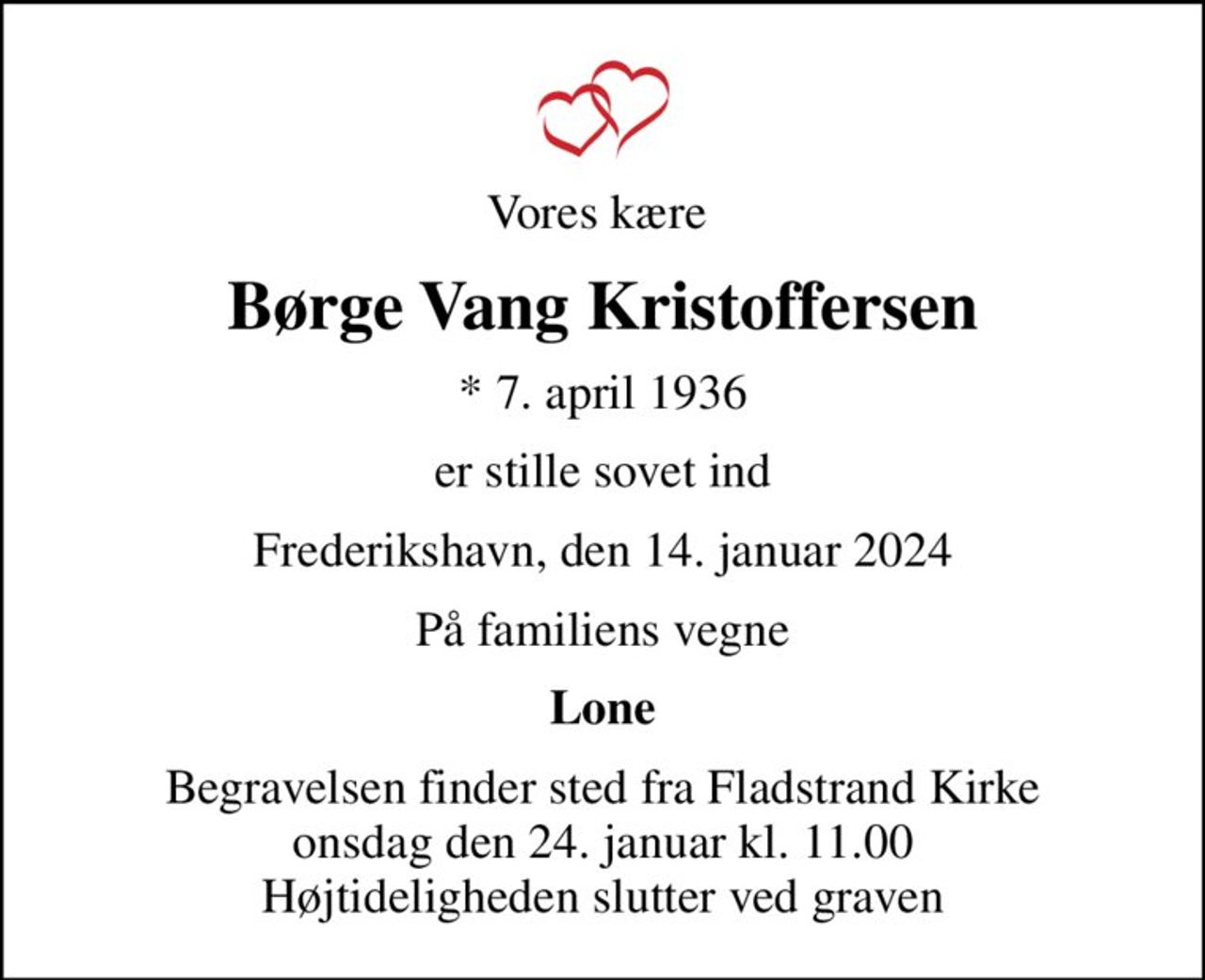 Vores kære

Børge Vang Kristoffersen

* 7. april 1936

er stille sovet ind

Frederikshavn, den 14. januar 2024

På familiens vegne

Lone

Begravelsen finder sted fra Fladstrand Kirke
onsdag den 24. januar kl. 11.00
Højtideligheden slutter ved graven